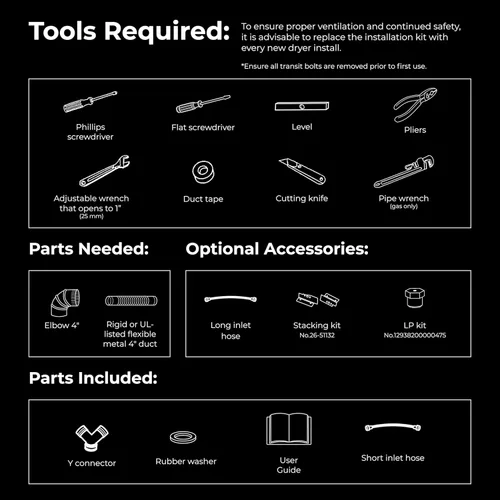 Tools Required:

To ensure proper ventilation and continued safety, it is advisable to replace the installation kit with every new dryer install.

*Ensure all transit bolts are removed prior to first use.

Phillips screwdriver

Flat screwdriver

Level

Pliers

Adjustable wrench that opens to 1" (25 mm)

Duct tape

Cutting knife

Pipe wrench (gas only)

Parts Needed:

Elbow 4"

Rigid or UL-listed flexible metal 4" duct

Optional Accessories:

Long inlet hose

Stacking kit No.26-51132

LP kit No.12938200000475

Parts Included:

Y connector

Rubber washer

User Guide

Short inlet hose